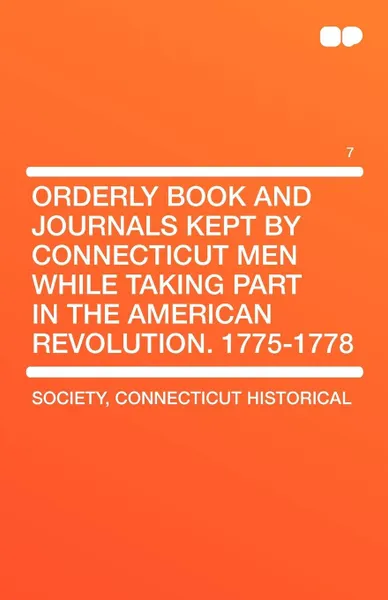 7

ORDERLY BOOK AND JOURNALS KEPT BY CONNECTICUT MEN WHILE TAKING PART IN THE AMERICAN REVOLUTION. 1775-1778

SOCIETY, CONNECTICUT HISTORICAL